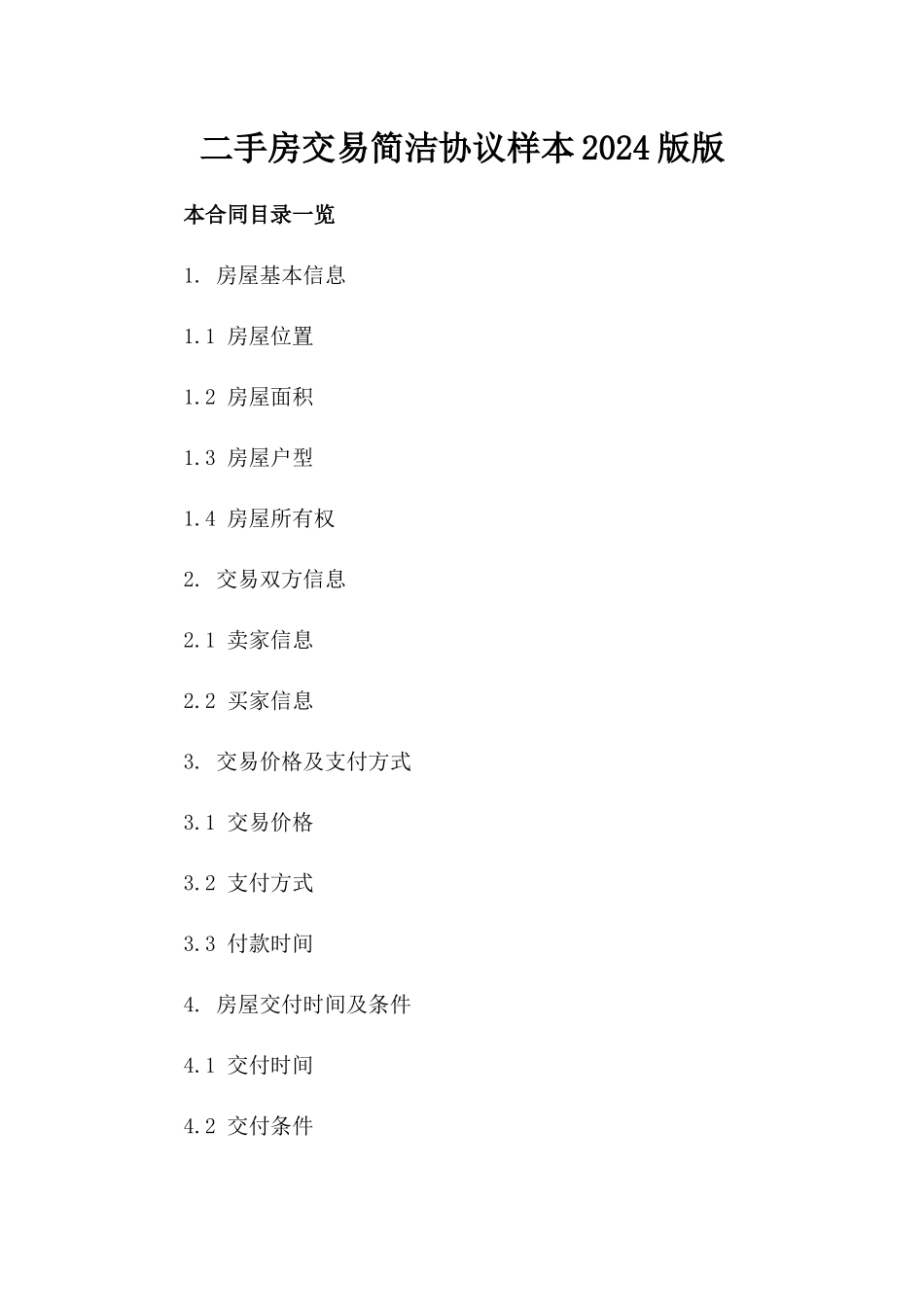 二手房交易简洁协议样本2024版版

本合同目录一览

1. 房屋基本信息

1.1 房屋位置

1.2 房屋面积

1.3 房屋户型

1.4 房屋所有权

2. 交易双方信息

2.1 卖家信息

2.2 买家信息

3. 交易价格及支付方式

3.1 交易价格

3.2 支付方式

3.3 付款时间

4. 房屋交付时间及条件

4.1 交付时间

4.2 交付条件